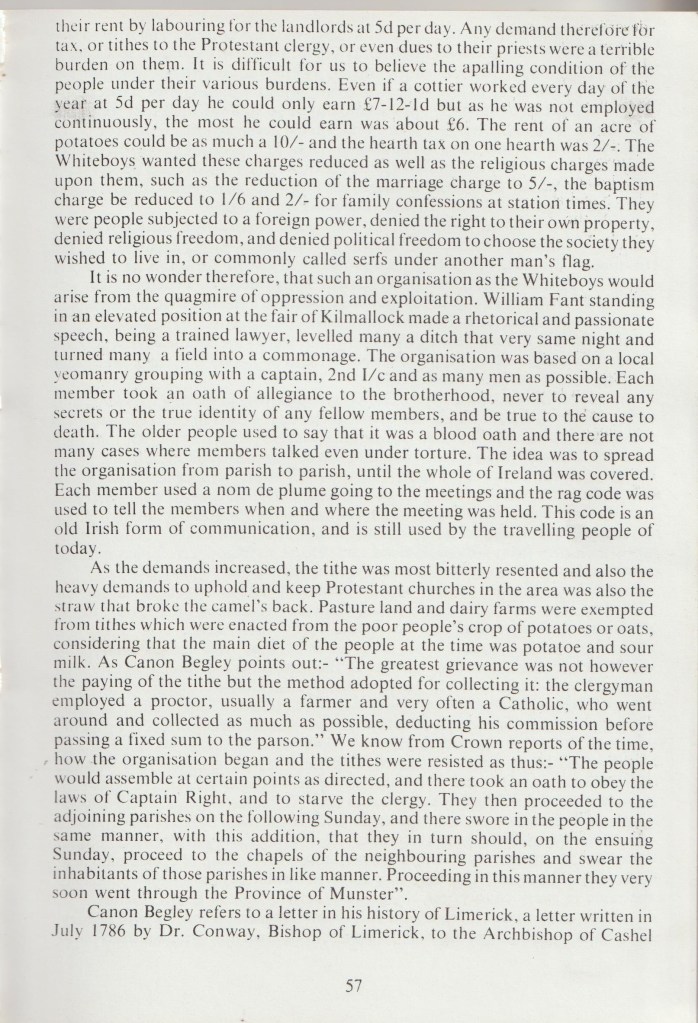 their rent by labouring for the landlords at 5d per day. Any demand therefore for tax, or tithes to the Protestant clergy, or even dues to their priests were a terrible burden on them. It is difficult for us to believe the apalling condition of the people under their various burdens. Even if a cottier worked every day of the year at 5d per day he could only earn £7-12-1d but as he was not employed continuously, the most he could earn was about £6. The rent of an acre of potatoes could be as much a 10/- and the hearth tax on one hearth was 2/-. The Whiteboys wanted these charges reduced as well as the religious charges made upon them, such as the reduction of the marriage charge to 5/-, the baptism charge be reduced to 1/6 and 2/- for family confessions at station times. They were people subjected to a foreign power, denied the right to their own property, denied religious freedom, and denied political freedom to choose the society they wished to live in, or commonly called serfs under another man's flag.

It is no wonder therefore, that such an organisation as the Whiteboys would arise from the quagmire of oppression and exploitation. William Fant standing in an elevated position at the fair of Kilmallock made a rhetorical and passionate speech, being a trained lawyer, levelled many a ditch that very same night and turned many a field into a commonage. The organisation was based on a local yeomanry grouping with a captain, 2nd I/c and as many men as possible. Each member took an oath of allegiance to the brotherhood, never to reveal any secrets or the true identity of any fellow members, and be true to the cause to death. The older people used to say that it was a blood oath and there are not many cases where members talked even under torture. The idea was to spread the organisation from parish to parish, until the whole of Ireland was covered. Each member used a nom de plume going to the meetings and the rag code was used to tell the members when and where the meeting was held. This code is an old Irish form of communication, and is still used by the travelling people of today.

As the demands increased, the tithe was most bitterly resented and also the heavy demands to uphold and keep Protestant churches in the area was also the straw that broke the camel's back. Pasture land and dairy farms were exempted from tithes which were enacted from the poor people's crop of potatoes or oats, considering that the main diet of the people at the time was potatoe and sour milk. As Canon Begley points out:- "The greatest grievance was not however the paying of the tithe but the method adopted for collecting it: the clergyman employed a proctor, usually a farmer and very often a Catholic, who went around and collected as much as possible, deducting his commission before passing a fixed sum to the parson." We know from Crown reports of the time, how the organisation began and the tithes were resisted as thus:- "The people would assemble at certain points as directed, and there took an oath to obey the laws of Captain Right, and to starve the clergy. They then proceeded to the adjoining parishes on the following Sunday, and there swore in the people in the same manner, with this addition, that they in turn should, on the ensuing Sunday, proceed to the chapels of the neighbouring parishes and swear the inhabitants of those parishes in like manner. Proceeding in this manner they very soon went through the Province of Munster".

Canon Begley refers to a letter in his history of Limerick, a letter written in July 1786 by Dr. Conway, Bishop of Limerick, to the Archbishop of Cashel

57